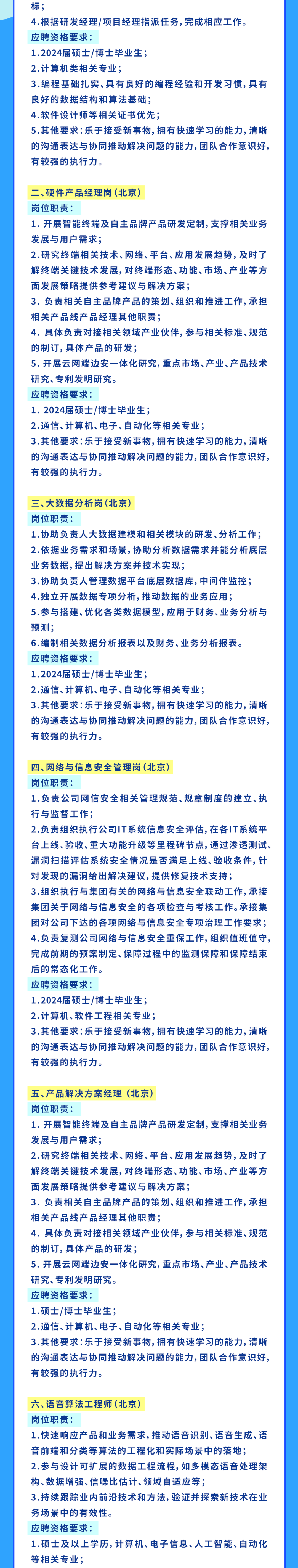 标；
4.根据研发经理/项目经理指派任务，完成相应工作。
应聘资格要求：
1.2024届硕士/博士毕业生；
2.计算机类相关专业；
3.编程基础扎实、具有良好的编程经验和开发习惯，具有良好的数据结构和算法基础；
4.软件设计师等相关证书优先；
5.其他要求：乐于接受新事物，拥有快速学习的能力，清晰的沟通表达与协同推动解决问题的能力，团队合作意识好，有较强的执行力。

二、硬件产品经理岗（北京）
岗位职责：
1. 开展智能终端及自主品牌产品研发定制，支撑相关业务发展与用户需求；
2.研究终端相关技术、网络、平台、应用发展趋势，及时了解终端关键技术发展，对终端形态、功能、市场、产业等方面发展策略提供参考建议与解决方案；
3. 负责相关自主品牌产品的策划、组织和推进工作，承担相关产品线产品经理其他职责；
4. 具体负责对接相关领域产业伙伴，参与相关标准、规范的制订，具体产品的研发；
5. 开展云网端边安一体化研究，重点市场、产业、产品技术研究、专利发明研究。
应聘资格要求：
1. 2024届硕士/博士毕业生；
2.通信、计算机、电子、自动化等相关专业；
3.其他要求：乐于接受新事物，拥有快速学习的能力，清晰的沟通表达与协同推动解决问题的能力，团队合作意识好，有较强的执行力。

三、大数据分析岗（北京）
岗位职责：
1.协助负责人大数据建模和相关模块的研发、分析工作；
2.依据业务需求和场景，协助分析数据需求并能分析底层业务数据，提出解决方案并技术实现；
3.协助负责人管理数据平台底层数据库，中间件监控；
4.独立开展数据专项分析，推动数据的业务应用；
5.参与搭建、优化各类数据模型，应用于财务、业务分析与预测；
6.编制相关数据分析报表以及财务、业务分析报表。
应聘资格要求：
1.2024届硕士/博士毕业生；
2.通信、计算机、电子、自动化等相关专业；
3.其他要求：乐于接受新事物，拥有快速学习的能力，清晰的沟通表达与协同推动解决问题的能力，团队合作意识好，有较强的执行力。

四、网络与信息安全管理岗（北京）
岗位职责：
1.负责公司网信安全相关管理规范、规章制度的建立、执行与监督工作；
2.负责组织执行公司IT系统信息安全评估，在各IT系统平台上线、验收、重大功能升级等里程碑节点，通过渗透测试、漏洞扫描评估系统安全情况是否满足上线、验收条件，针对发现的漏洞给出解决建议，提供修复技术支持；
3.组织执行与集团有关的网络与信息安全联动工作，承接集团关于网络与信息安全的各项检查与考核工作。承接集团对公司下达的各项网络与信息安全专项治理工作要求；
4.负责复测公司网络与信息安全重保工作，组织值班值守，完成前期的预案制定、保障过程中的监测保障和保障结束后的常态化工作。
应聘资格要求：
1.2024届硕士/博士毕业生；
2.计算机、软件工程相关专业；
3.其他要求：乐于接受新事物，拥有快速学习的能力，清晰的沟通表达与协同推动解决问题的能力，团队合作意识好，有较强的执行力。

五、产品解决方案经理（北京）
岗位职责：
1. 开展智能终端及自主品牌产品研发定制，支撑相关业务发展与用户需求；
2.研究终端相关技术、网络、平台、应用发展趋势，及时了解终端关键技术发展，对终端形态、功能、市场、产业等方面发展策略提供参考建议与解决方案；
3. 负责相关自主品牌产品的策划、组织和推进工作，承担相关产品线产品经理其他职责；
4. 具体负责对接相关领域产业伙伴，参与相关标准、规范的制订，具体产品的研发；
5. 开展云网端边安一体化研究，重点市场、产业、产品技术研究、专利发明研究。
应聘资格要求：
1.硕士/博士毕业生；
2.通信、计算机、电子、自动化等相关专业；
3.其他要求：乐于接受新事物，拥有快速学习的能力，清晰的沟通表达与协同推动解决问题的能力，团队合作意识好，有较强的执行力。

六、语音算法工程师（北京）
岗位职责：
1.快速响应产品和业务需求，推动语音识别、语音生成、语音前端和分类等算法的工程化和实际场景中的落地；
2.参与设计可扩展的数据工程流程，如多模态语音处理架构、数据增强、信噪比估计、领域自适应等；
3.持续跟踪业内前沿技术和方法，验证并探索新技术在业务场景中的有效性。
应聘资格要求：
1.硕士及以上学历，计算机、电子信息、人工智能、自动化等相关专业；